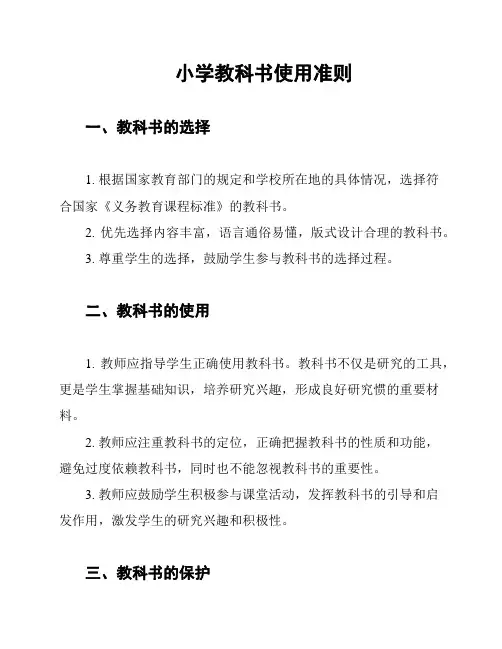 小学教科书使用准则

一、教科书的选择

1. 根据国家教育部门的规定和学校所在地的具体情况，选择符合国家《义务教育课程标准》的教科书。

2. 优先选择内容丰富，语言通俗易懂，版式设计合理的教科书。

3. 尊重学生的选择，鼓励学生参与教科书的选择过程。

二、教科书的使用

1. 教师应指导学生正确使用教科书。教科书不仅是研究的工具，更是学生掌握基础知识，培养研究兴趣，形成良好研究惯的重要材料。

2. 教师应注重教科书的定位，正确把握教科书的性质和功能，避免过度依赖教科书，同时也不能忽视教科书的重要性。

3. 教师应鼓励学生积极参与课堂活动，发挥教科书的引导和启发作用，激发学生的研究兴趣和积极性。

三、教科书的保护